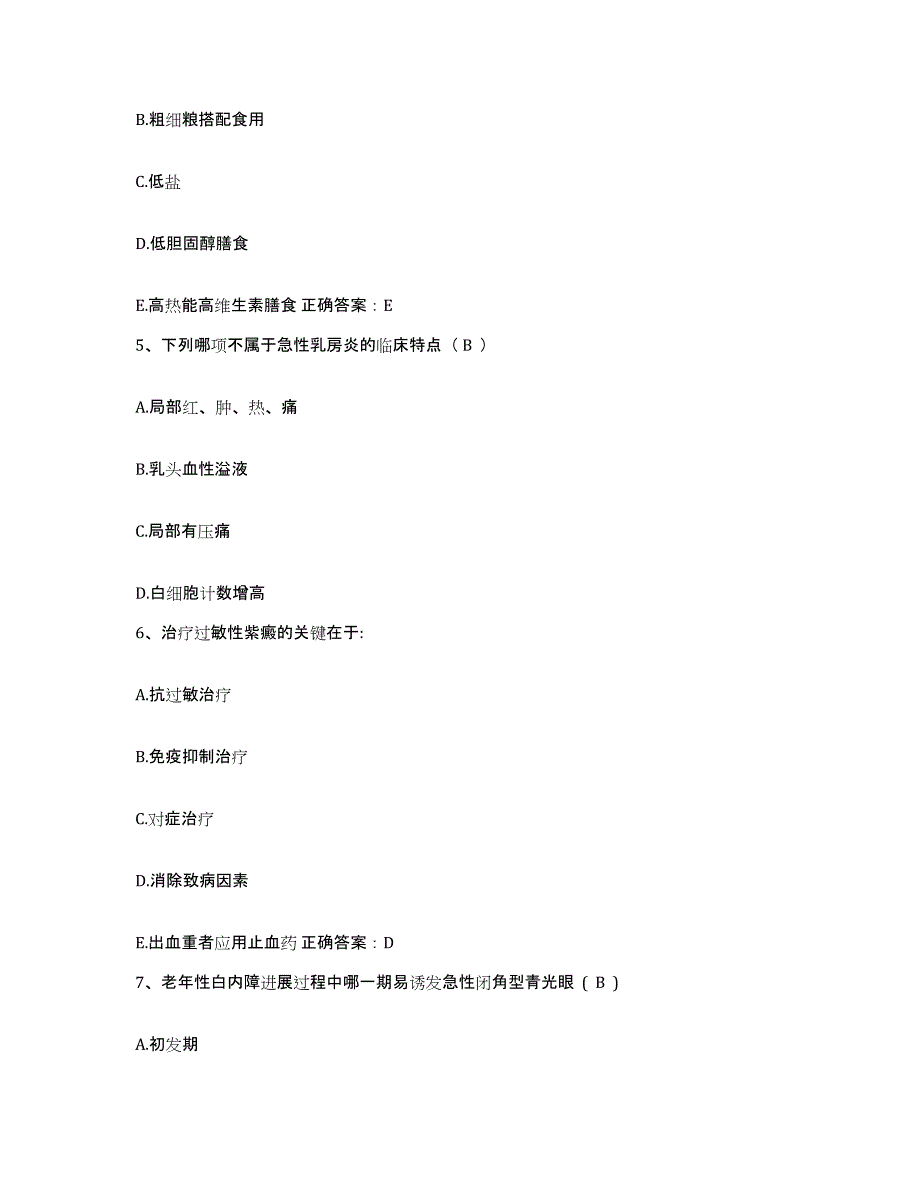 B.粗细粮搭配食用

C.低盐

D.低胆固醇膳食

E.高热能高维生素膳食 正确答案：E

5、下列哪项不属于急性乳房炎的临床特点（ B ）

A.局部红、肿、热、痛

B.乳头血性溢液

C.局部有压痛

D.白细胞计数增高

6、治疗过敏性紫癜的关键在于:

A.抗过敏治疗

B.免疫抑制治疗

C.对症治疗

D.消除致病因素

E.出血重者应用止血药 正确答案：D

7、老年性白内障进展过程中哪一期易诱发急性闭角型青光眼（ B ）

A.初发期